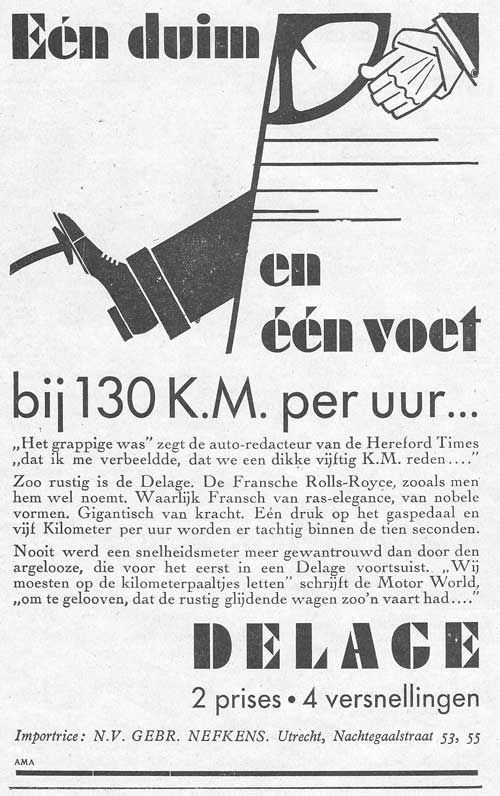 Eén duim

en
één voet

bij 130 K.M. per uur...

„Het grappige was" zegt de auto-redacteur van de Hereford Times „dat ik me verbeeldde, dat we een dikke vijftig K.M. reden...."

Zoo rustig is de Delage. De Fransche Rolls-Royce, zooals men hem wel noemt. Waarlijk Fransch van ras-elegance, van nobele vormen. Gigantisch van kracht. Eén druk op het gaspedaal en vijf Kilometer per uur worden er tachtig binnen de tien seconden.

Nooit werd een snelheidsmeter meer gewantrouwd dan door den argelooze, die voor het eerst in een Delage voortsuist. „Wij moesten op de kilometerpaaltjes letten" schrijft de Motor World, „om te gelooven, dat de rustig glijdende wagen zoo'n vaart had...."

DELAGE

2 prises • 4 versnellingen

Importrice: N.V. GEBR. NEFKENS. Utrecht, Nachtegaalstraat 53, 55

AMA